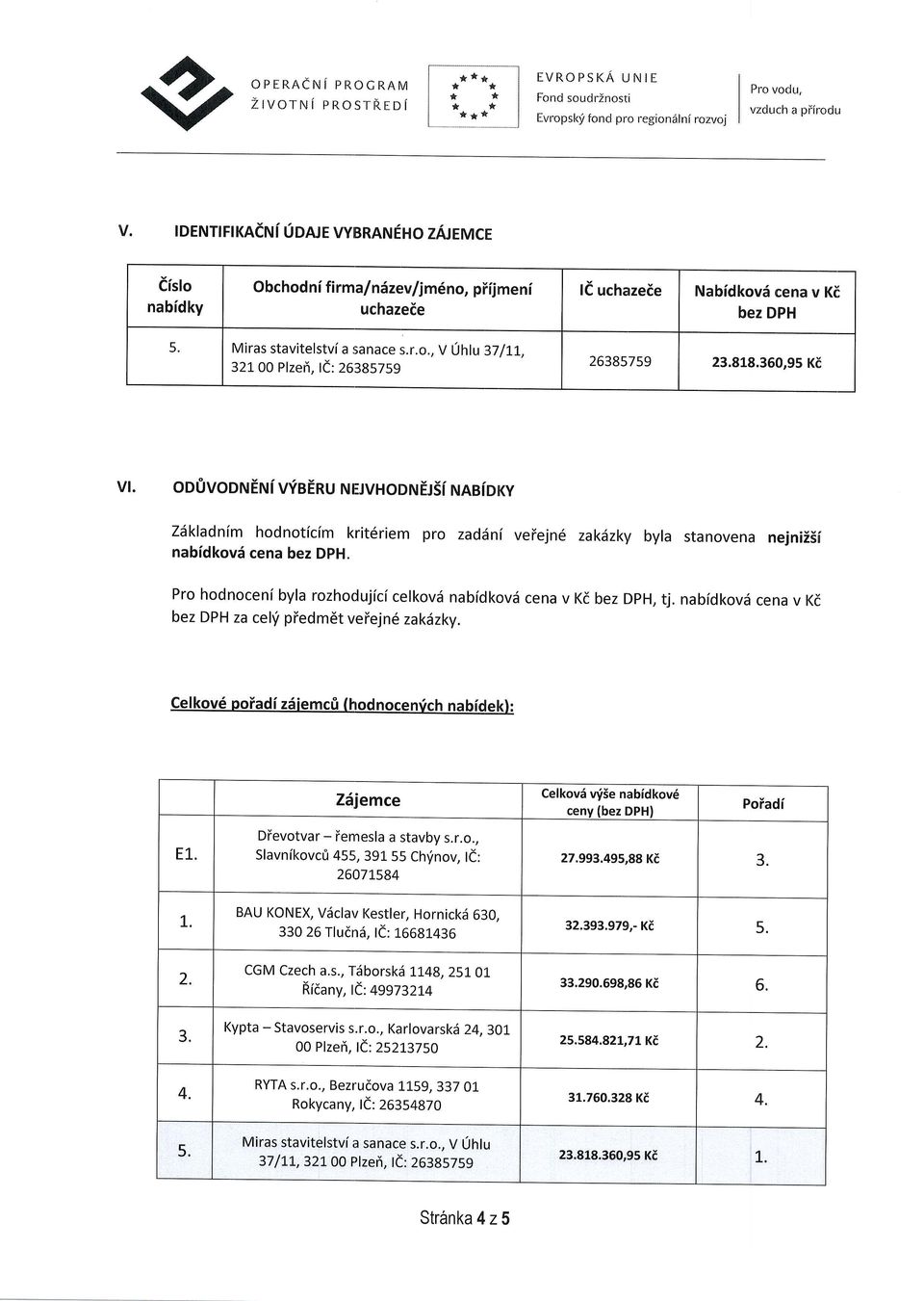 OPERAČNÍ PROGRAM ŽIVOTNÍ PROSTŘEDÍ

EVROPSKÁ UNIE
Fond soudržnosti
Evropský fond pro regionální rozvoj

Pro vodu, vzduch a přírodu

V. IDENTIFIKAČNÍ ÚDAJE VYBRANÉHO ZÁJEMCE

| Číslo nabídky | Obchodní firma/název/jméno, příjmení uchazeče | IČ uchazeče | Nabídková cena v Kč bez DPH |
|---|---|---|---|
| 5. | Miras stavitelství a sanace s.r.o., V Úhlu 37/11, 321 00 Plzeň, IČ: 26385759 | 26385759 | 23.818.360,95 Kč |

VI. ODŮVODNĚNÍ VÝBĚRU NEJVHODNĚJŠÍ NABÍDKY

Základním hodnotícím kritériem pro zadání veřejné zakázky byla stanovena nejnižší nabídková cena bez DPH.

Pro hodnocení byla rozhodující celková nabídková cena v Kč bez DPH, tj. nabídková cena v Kč bez DPH za celý předmět veřejné zakázky.

Celkové pořadí zájemců (hodnocených nabídek):

| | Zájemce | Celková výše nabídkové ceny (bez DPH) | Pořadí |
|---|---|---|---|
| E1. | Dřevotvar – řemesla a stavby s.r.o., Slavníkovců 455, 391 55 Chýnov, IČ: 26071584 | 27.993.495,88 Kč | 3. |
| 1. | BAU KONEX, Václav Kestler, Hornická 630, 330 26 Tlučná, IČ: 16681436 | 32.393.979,- Kč | 5. |
| 2. | CGM Czech a.s., Táborská 1148, 251 01 Říčany, IČ: 49973214 | 33.290.698,86 Kč | 6. |
| 3. | Kypta – Stavoservis s.r.o., Karlovarská 24, 301 00 Plzeň, IČ: 25213750 | 25.584.821,71 Kč | 2. |
| 4. | RYTA s.r.o., Bezručova 1159, 337 01 Rokycany, IČ: 26354870 | 31.760.328 Kč | 4. |
| 5. | Miras stavitelství a sanace s.r.o., V Úhlu 37/11, 321 00 Plzeň, IČ: 26385759 | 23.818.360,95 Kč | 1. |

Stránka 4 z 5